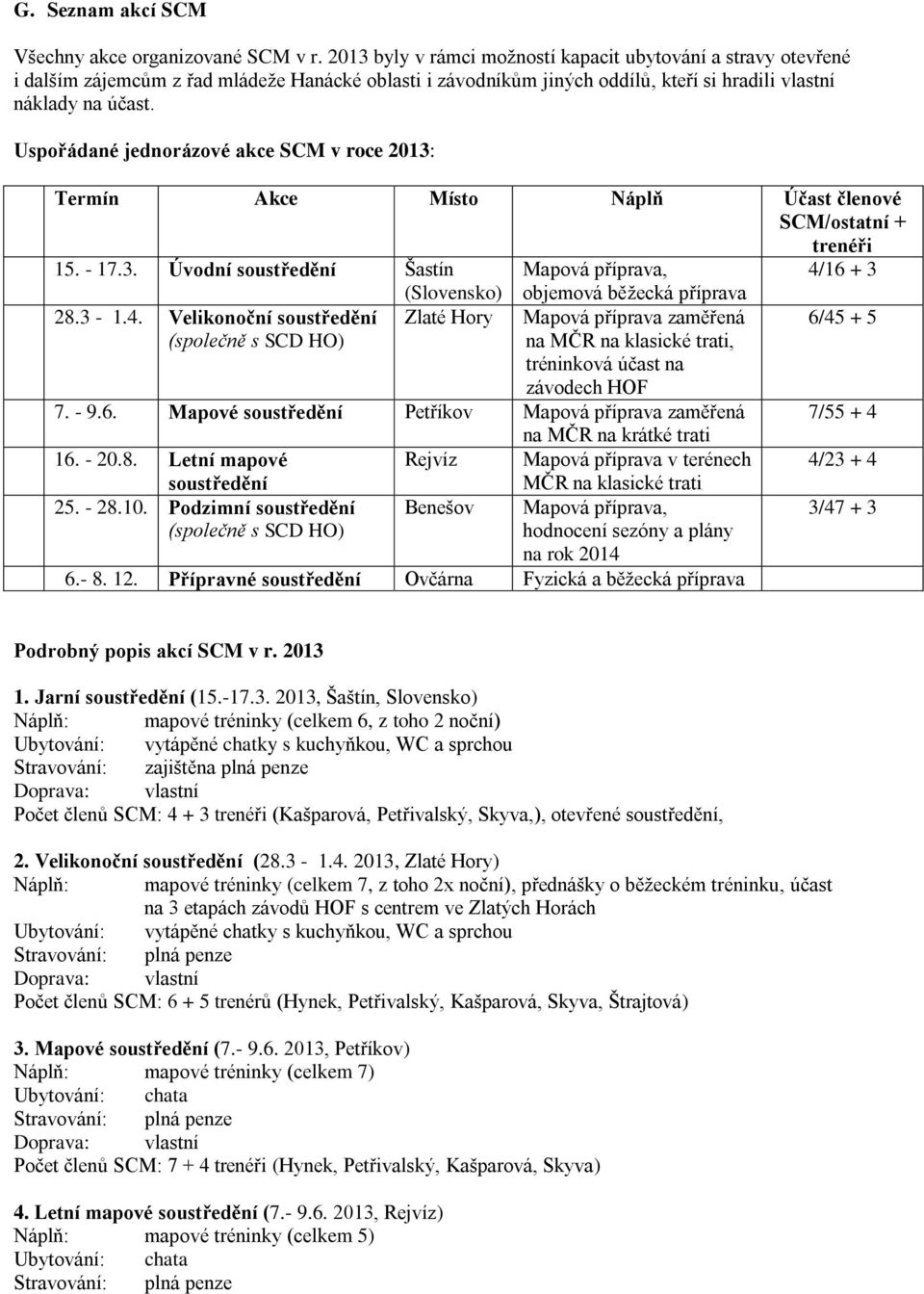 G. Seznam akcí SCM

Všechny akce organizované SCM v r. 2013 byly v rámci možností kapacit ubytování a stravy otevřené i dalším zájemcům z řad mládeže Hanácké oblasti i závodníkům jiných oddílů, kteří si hradili vlastní náklady na účast.

Uspořádané jednorázové akce SCM v roce 2013:

| Termín | Akce | Místo | Náplň | Účast členové SCM/ostatní + trenéři |
|---|---|---|---|---|
| 15. - 17.3. | Úvodní soustředění | Šastín (Slovensko) | Mapová příprava, objemová běžecká příprava | 4/16 + 3 |
| 28.3 - 1.4. | Velikonoční soustředění (společně s SCD HO) | Zlaté Hory | Mapová příprava zaměřená na MČR na klasické trati, tréninková účast na závodech HOF | 6/45 + 5 |
| 7. - 9.6. | Mapové soustředění | Petříkov | Mapová příprava zaměřená na MČR na krátké trati | 7/55 + 4 |
| 16. - 20.8. | Letní mapové soustředění | Rejvíz | Mapová příprava v terénech MČR na klasické trati | 4/23 + 4 |
| 25. - 28.10. | Podzimní soustředění (společně s SCD HO) | Benešov | Mapová příprava, hodnocení sezóny a plány na rok 2014 | 3/47 + 3 |
| 6.- 8. 12. | Přípravné soustředění | Ovčárna | Fyzická a běžecká příprava | |

Podrobný popis akcí SCM v r. 2013

1. Jarní soustředění (15.-17.3. 2013, Šaštín, Slovensko)
Náplň: mapové tréninky (celkem 6, z toho 2 noční)
Ubytování: vytápěné chatky s kuchyňkou, WC a sprchou
Stravování: zajištěna plná penze
Doprava: vlastní
Počet členů SCM: 4 + 3 trenéři (Kašparová, Petřivalský, Skyva,), otevřené soustředění,

2. Velikonoční soustředění (28.3 - 1.4. 2013, Zlaté Hory)
Náplň: mapové tréninky (celkem 7, z toho 2x noční), přednášky o běžeckém tréninku, účast na 3 etapách závodů HOF s centrem ve Zlatých Horách
Ubytování: vytápěné chatky s kuchyňkou, WC a sprchou
Stravování: plná penze
Doprava: vlastní
Počet členů SCM: 6 + 5 trenérů (Hynek, Petřivalský, Kašparová, Skyva, Štrajtová)

3. Mapové soustředění (7.- 9.6. 2013, Petříkov)
Náplň: mapové tréninky (celkem 7)
Ubytování: chata
Stravování: plná penze
Doprava: vlastní
Počet členů SCM: 7 + 4 trenéři (Hynek, Petřivalský, Kašparová, Skyva)

4. Letní mapové soustředění (7.- 9.6. 2013, Rejvíz)
Náplň: mapové tréninky (celkem 5)
Ubytování: chata
Stravování: plná penze